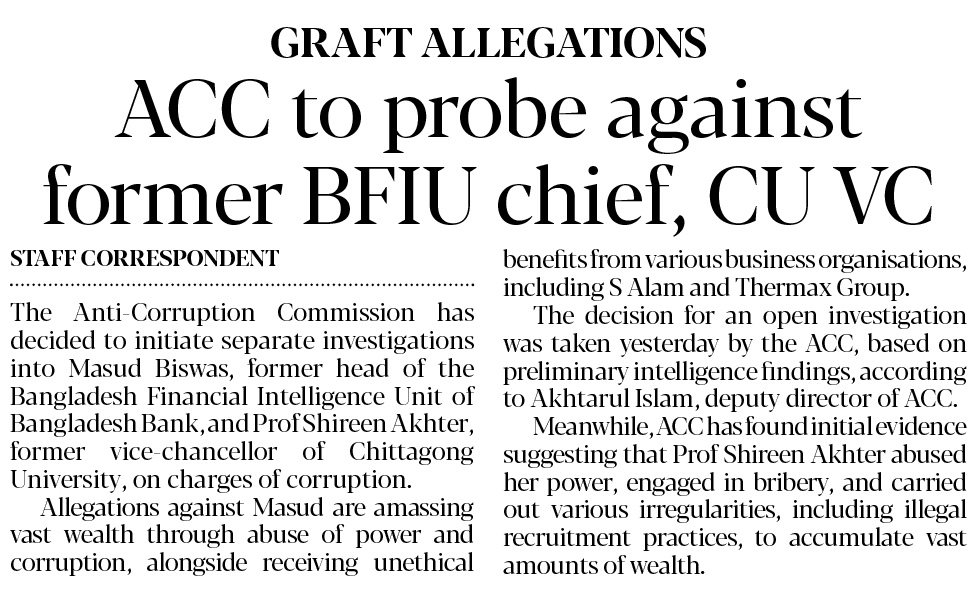 GRAFT ALLEGATIONS

ACC to probe against former BFIU chief, CU VC

STAFF CORRESPONDENT

The Anti-Corruption Commission has decided to initiate separate investigations into Masud Biswas, former head of the Bangladesh Financial Intelligence Unit of Bangladesh Bank, and Prof Shireen Akhter, former vice-chancellor of Chittagong University, on charges of corruption.

Allegations against Masud are amassing vast wealth through abuse of power and corruption, alongside receiving unethical benefits from various business organisations, including S Alam and Thermax Group.

The decision for an open investigation was taken yesterday by the ACC, based on preliminary intelligence findings, according to Akhtarul Islam, deputy director of ACC.

Meanwhile, ACC has found initial evidence suggesting that Prof Shireen Akhter abused her power, engaged in bribery, and carried out various irregularities, including illegal recruitment practices, to accumulate vast amounts of wealth.